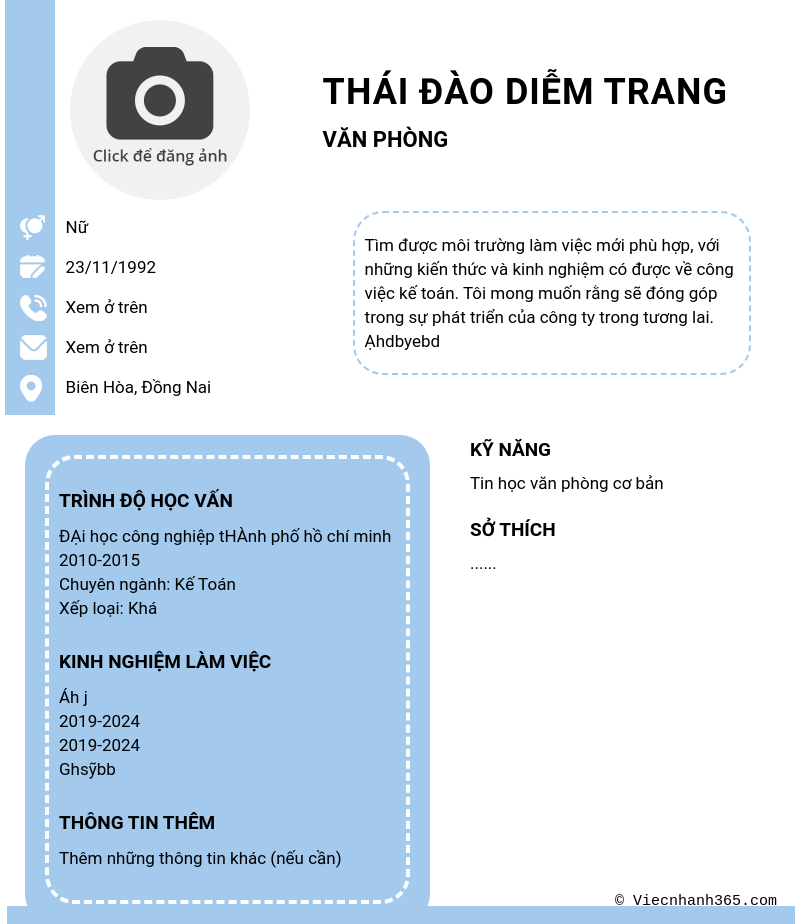 Click để đăng ảnh

THÁI ĐÀO DIỄM TRANG

VĂN PHÒNG

Nữ

23/11/1992

Xem ở trên

Xem ở trên

Biên Hòa, Đồng Nai

Tìm được môi trường làm việc mới phù hợp, với những kiến thức và kinh nghiệm có được về công việc kế toán. Tôi mong muốn rằng sẽ đóng góp trong sự phát triển của công ty trong tương lai. Ạhdbyebd

TRÌNH ĐỘ HỌC VẤN

ĐẠi học công nghiệp tHÀnh phố hồ chí minh
2010-2015
Chuyên ngành: Kế Toán
Xếp loại: Khá

KINH NGHIỆM LÀM VIỆC

Áh j
2019-2024
2019-2024
Ghsỹbb

THÔNG TIN THÊM

Thêm những thông tin khác (nếu cần)

KỸ NĂNG

Tin học văn phòng cơ bản

SỞ THÍCH

......

© Viecnhanh365.com